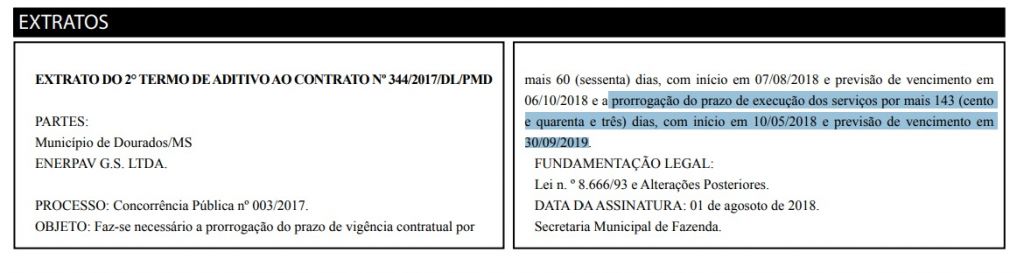 EXTRATOS

EXTRATO DO 2° TERMO DE ADITIVO AO CONTRATO Nº 344/2017/DL/PMD

PARTES:
Município de Dourados/MS
ENERPAV G.S. LTDA.

PROCESSO: Concorrência Pública nº 003/2017.
OBJETO: Faz-se necessário a prorrogação do prazo de vigência contratual por

mais 60 (sessenta) dias, com início em 07/08/2018 e previsão de vencimento em 06/10/2018 e a prorrogação do prazo de execução dos serviços por mais 143 (cento e quarenta e três) dias, com início em 10/05/2018 e previsão de vencimento em 30/09/2019.
FUNDAMENTAÇÃO LEGAL:
Lei n. º 8.666/93 e Alterações Posteriores.
DATA DA ASSINATURA: 01 de agosto de 2018.
Secretaria Municipal de Fazenda.